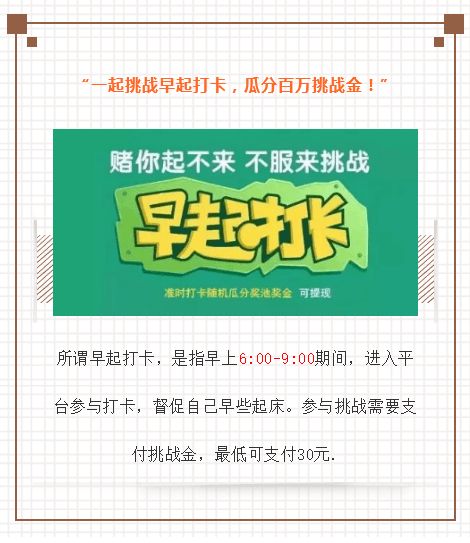 “一起挑战早起打卡，瓜分百万挑战金！”

赌你起不来 不服来挑战

早起打卡

准时打卡随机瓜分奖池奖金 可提现

所谓早起打卡，是指早上6:00-9:00期间，进入平台参与打卡，督促自己早些起床。参与挑战需要支付挑战金，最低可支付30元.